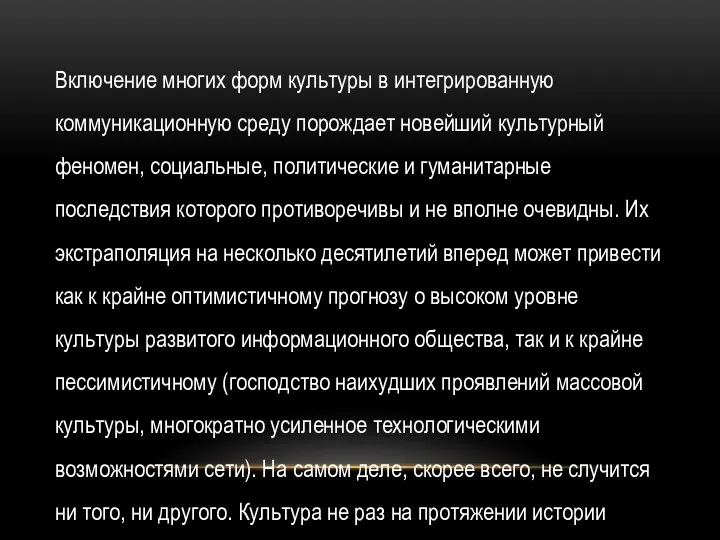 Включение многих форм культуры в интегрированную коммуникационную среду порождает новейший культурный феномен, социальные, политические и гуманитарные последствия которого противоречивы и не вполне очевидны. Их экстраполяция на несколько десятилетий вперед может привести как к крайне оптимистичному прогнозу о высоком уровне культуры развитого информационного общества, так и к крайне пессимистичному (господство наихудших проявлений массовой культуры, многократно усиленное технологическими возможностями сети). На самом деле, скорее всего, не случится ни того, ни другого. Культура не раз на протяжении истории